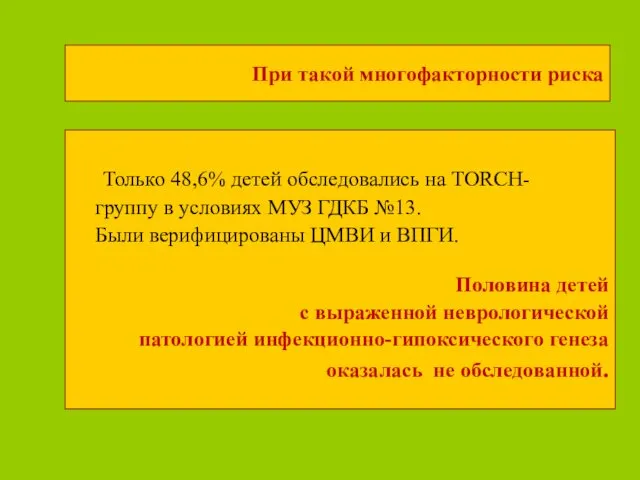 При такой многофакторности риска

Только 48,6% детей обследовались на TORCH-группу в условиях МУЗ ГДКБ №13.
Были верифицированы ЦМВИ и ВПГИ.

Половина детей с выраженной неврологической патологией инфекционно-гипоксического генеза оказалась не обследованной.